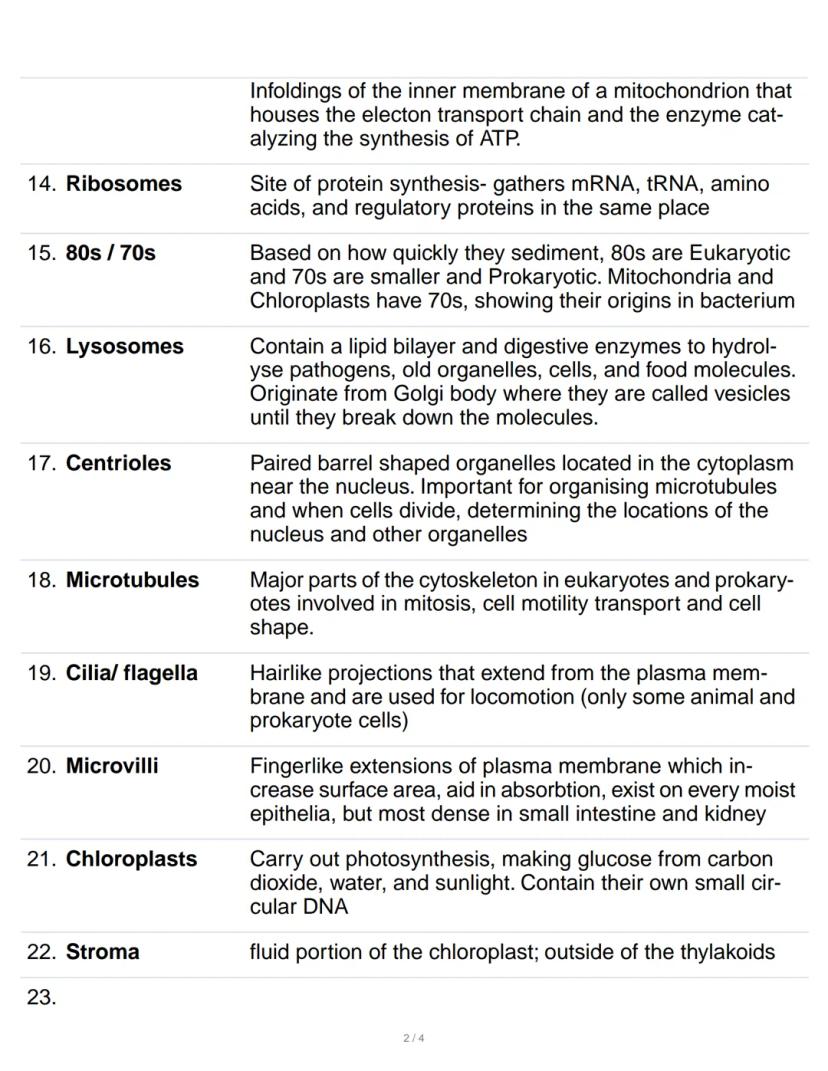 | | |
|---|---|
| | Infoldings of the inner membrane of a mitochondrion that houses the electon transport chain and the enzyme catalyzing the synthesis of ATP. |
| 14. **Ribosomes** | Site of protein synthesis- gathers mRNA, tRNA, amino acids, and regulatory proteins in the same place |
| 15. **80s / 70s** | Based on how quickly they sediment, 80s are Eukaryotic and 70s are smaller and Prokaryotic. Mitochondria and Chloroplasts have 70s, showing their origins in bacterium |
| 16. **Lysosomes** | Contain a lipid bilayer and digestive enzymes to hydrolyse pathogens, old organelles, cells, and food molecules. Originate from Golgi body where they are called vesicles until they break down the molecules. |
| 17. **Centrioles** | Paired barrel shaped organelles located in the cytoplasm near the nucleus. Important for organising microtubules and when cells divide, determining the locations of the nucleus and other organelles |
| 18. **Microtubules** | Major parts of the cytoskeleton in eukaryotes and prokaryotes involved in mitosis, cell motility transport and cell shape. |
| 19. **Cilia/ flagella** | Hairlike projections that extend from the plasma membrane and are used for locomotion (only some animal and prokaryote cells) |
| 20. **Microvilli** | Fingerlike extensions of plasma membrane which increase surface area, aid in absorbtion, exist on every moist epithelia, but most dense in small intestine and kidney |
| 21. **Chloroplasts** | Carry out photosynthesis, making glucose from carbon dioxide, water, and sunlight. Contain their own small circular DNA |
| 22. **Stroma** | fluid portion of the chloroplast; outside of the thylakoids |
| 23. | |

2 / 4